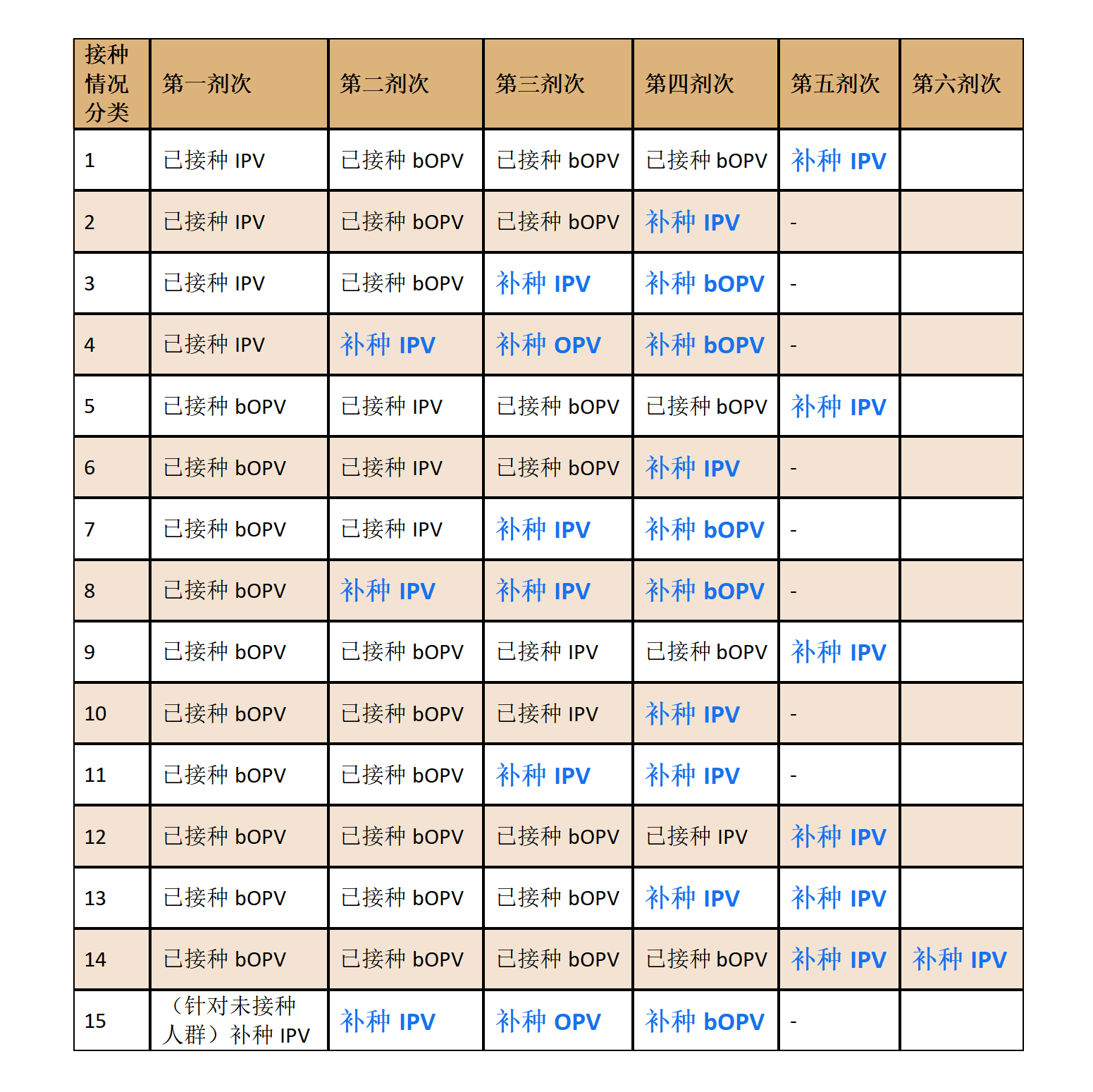 | 接种情况分类 | 第一剂次 | 第二剂次 | 第三剂次 | 第四剂次 | 第五剂次 | 第六剂次 |
|---|---|---|---|---|---|---|
| 1 | 已接种 IPV | 已接种 bOPV | 已接种 bOPV | 已接种 bOPV | 补种 IPV | |
| 2 | 已接种 IPV | 已接种 bOPV | 已接种 bOPV | 补种 IPV | - | |
| 3 | 已接种 IPV | 已接种 bOPV | 补种 IPV | 补种 bOPV | - | |
| 4 | 已接种 IPV | 补种 IPV | 补种 OPV | 补种 bOPV | - | |
| 5 | 已接种 bOPV | 已接种 IPV | 已接种 bOPV | 已接种 bOPV | 补种 IPV | |
| 6 | 已接种 bOPV | 已接种 IPV | 已接种 bOPV | 补种 IPV | - | |
| 7 | 已接种 bOPV | 已接种 IPV | 补种 IPV | 补种 bOPV | - | |
| 8 | 已接种 bOPV | 补种 IPV | 补种 IPV | 补种 bOPV | - | |
| 9 | 已接种 bOPV | 已接种 bOPV | 已接种 IPV | 已接种 bOPV | 补种 IPV | |
| 10 | 已接种 bOPV | 已接种 bOPV | 已接种 IPV | 补种 IPV | - | |
| 11 | 已接种 bOPV | 已接种 bOPV | 补种 IPV | 补种 IPV | - | |
| 12 | 已接种 bOPV | 已接种 bOPV | 已接种 bOPV | 已接种 IPV | 补种 IPV | |
| 13 | 已接种 bOPV | 已接种 bOPV | 已接种 bOPV | 补种 IPV | 补种 IPV | |
| 14 | 已接种 bOPV | 已接种 bOPV | 已接种 bOPV | 已接种 bOPV | 补种 IPV | 补种 IPV |
| 15 | （针对未接种人群）补种 IPV | 补种 IPV | 补种 OPV | 补种 bOPV | - | |